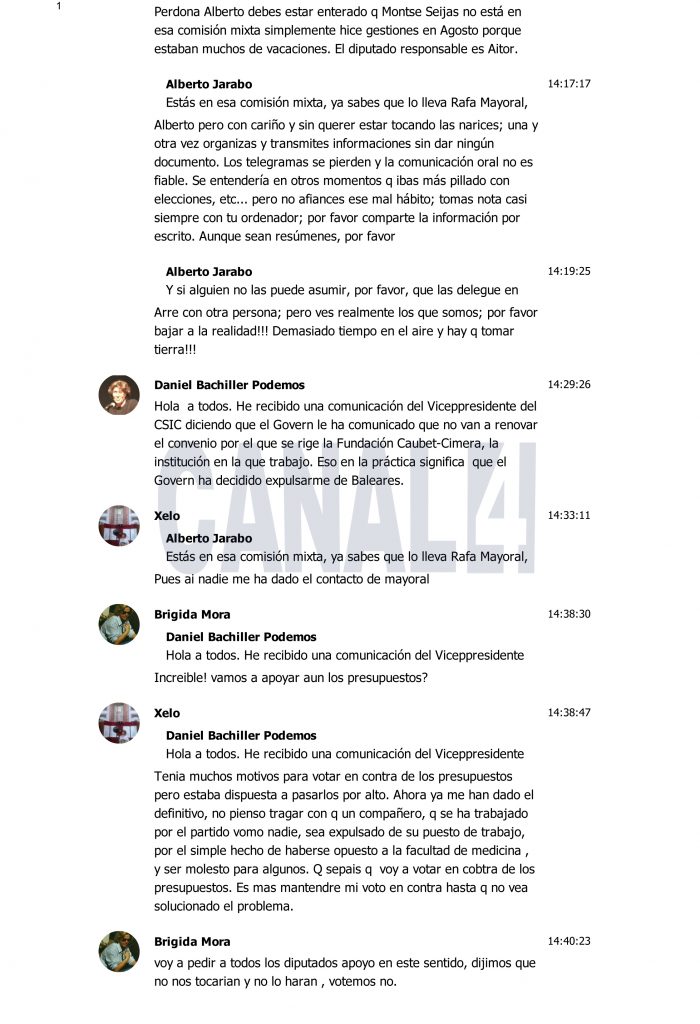 1

Perdona Alberto debes estar enterado q Montse Seijas no está en esa comisión mixta simplemente hice gestiones en Agosto porque estaban muchos de vacaciones. El diputado responsable es Aitor.

Alberto Jarabo
Estás en esa comisión mixta, ya sabes que lo lleva Rafa Mayoral,

14:17:17

Alberto pero con cariño y sin querer estar tocando las narices; una y otra vez organizas y transmites informaciones sin dar ningún documento. Los telegramas se pierden y la comunicación oral no es fiable. Se entendería en otros momentos q ibas más pillado con elecciones, etc... pero no afiances ese mal hábito; tomas nota casi siempre con tu ordenador; por favor comparte la información por escrito. Aunque sean resúmenes, por favor

Alberto Jarabo
Y si alguien no las puede asumir, por favor, que las delegue en

14:19:25

Arre con otra persona; pero ves realmente los que somos; por favor bajar a la realidad!!! Demasiado tiempo en el aire y hay q tomar tierra!!!

Daniel Bachiller Podemos

14:29:26

Hola a todos. He recibido una comunicación del Viceppresidente del CSIC diciendo que el Govern le ha comunicado que no van a renovar el convenio por el que se rige la Fundación Caubet-Cimera, la institución en la que trabajo. Eso en la práctica significa que el Govern ha decidido expulsarme de Baleares.

CANAL4

Xelo

14:33:11

Alberto Jarabo
Estás en esa comisión mixta, ya sabes que lo lleva Rafa Mayoral,

Pues ai nadie me ha dado el contacto de mayoral

Brigida Mora

14:38:30

Daniel Bachiller Podemos
Hola a todos. He recibido una comunicación del Viceppresidente

Increible! vamos a apoyar aun los presupuestos?

Xelo

14:38:47

Daniel Bachiller Podemos
Hola a todos. He recibido una comunicación del Viceppresidente

Tenia muchos motivos para votar en contra de los presupuestos pero estaba dispuesta a pasarlos por alto. Ahora ya me han dado el definitivo, no pienso tragar con q un compañero, q se ha trabajado por el partido vomo nadie, sea expulsado de su puesto de trabajo, por el simple hecho de haberse opuesto a la facultad de medicina , y ser molesto para algunos. Q sepais q voy a votar en cobtra de los presupuestos. Es mas mantendre mi voto en contra hasta q no vea solucionado el problema.

Brigida Mora

14:40:23

voy a pedir a todos los diputados apoyo en este sentido, dijimos que no nos tocarian y no lo haran , votemos no.